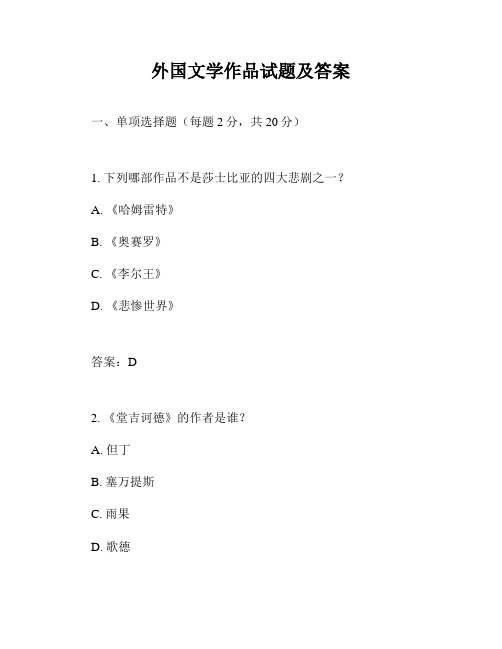 外国文学作品试题及答案

一、单项选择题（每题 2 分，共 20 分）

1. 下列哪部作品不是莎士比亚的四大悲剧之一？

A. 《哈姆雷特》

B. 《奥赛罗》

C. 《李尔王》

D. 《悲惨世界》

答案：D

2. 《堂吉诃德》的作者是谁？

A. 但丁

B. 塞万提斯

C. 雨果

D. 歌德